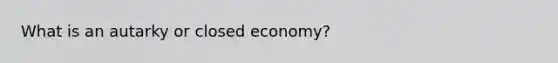 What is an autarky or closed economy?